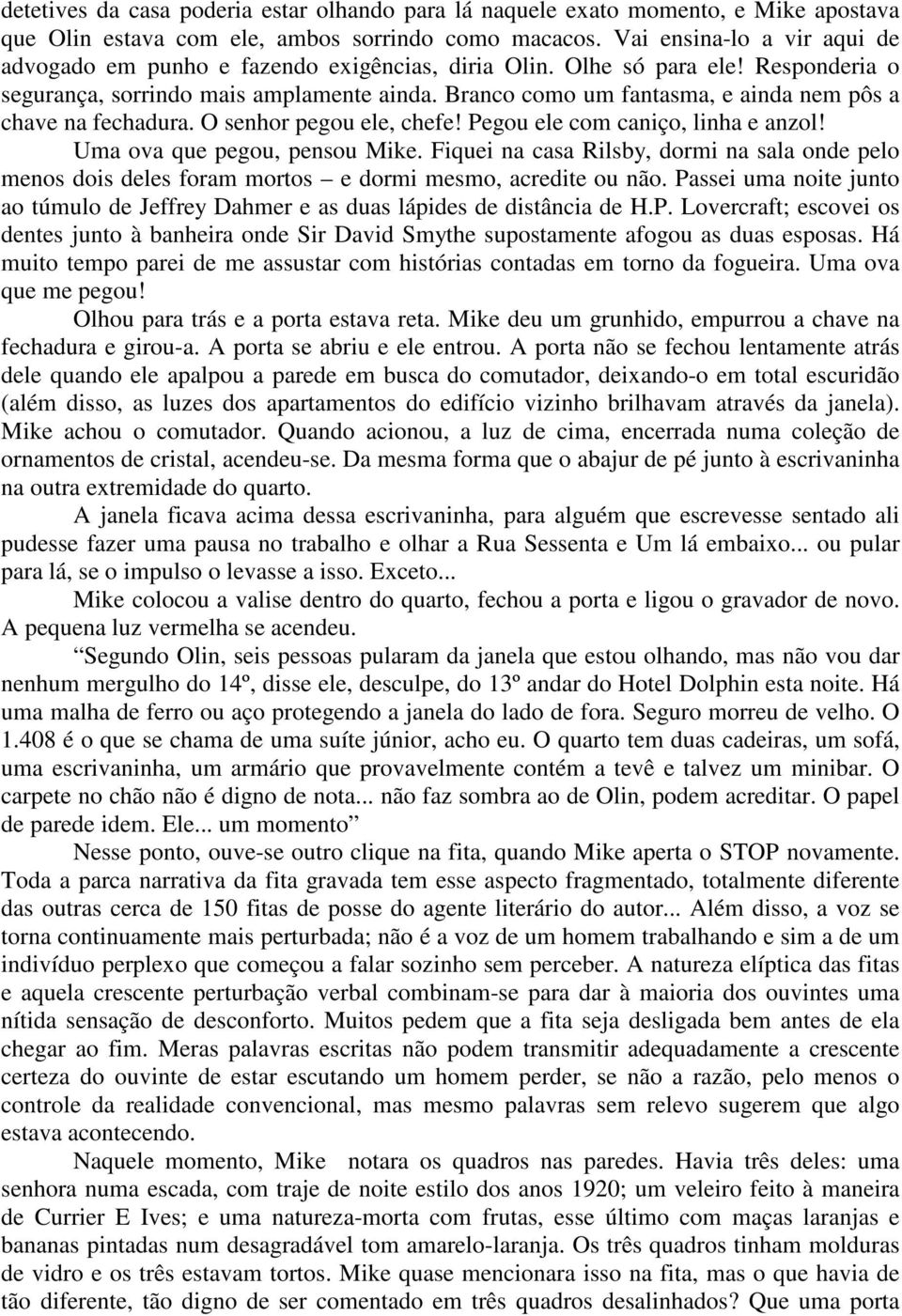 detetives da casa poderia estar olhando para lá naquele exato momento, e Mike apostava que Olin estava com ele, ambos sorrindo como macacos. Vai ensina-lo a vir aqui de advogado em punho e fazendo exigências, diria Olin. Olhe só para ele! Responderia o segurança, sorrindo mais amplamente ainda. Branco como um fantasma, e ainda nem pôs a chave na fechadura. O senhor pegou ele, chefe! Pegou ele com caniço, linha e anzol!

Uma ova que pegou, pensou Mike. Fiquei na casa Rilsby, dormi na sala onde pelo menos dois deles foram mortos – e dormi mesmo, acredite ou não. Passei uma noite junto ao túmulo de Jeffrey Dahmer e as duas lápides de distância de H.P. Lovercraft; escovei os dentes junto à banheira onde Sir David Smythe supostamente afogou as duas esposas. Há muito tempo parei de me assustar com histórias contadas em torno da fogueira. Uma ova que me pegou!

Olhou para trás e a porta estava reta. Mike deu um grunhido, empurrou a chave na fechadura e girou-a. A porta se abriu e ele entrou. A porta não se fechou lentamente atrás dele quando ele apalpou a parede em busca do comutador, deixando-o em total escuridão (além disso, as luzes dos apartamentos do edifício vizinho brilhavam através da janela). Mike achou o comutador. Quando acionou, a luz de cima, encerrada numa coleção de ornamentos de cristal, acendeu-se. Da mesma forma que o abajur de pé junto à escrivaninha na outra extremidade do quarto.

A janela ficava acima dessa escrivaninha, para alguém que escrevesse sentado ali pudesse fazer uma pausa no trabalho e olhar a Rua Sessenta e Um lá embaixo... ou pular para lá, se o impulso o levasse a isso. Exceto...

Mike colocou a valise dentro do quarto, fechou a porta e ligou o gravador de novo. A pequena luz vermelha se acendeu.

“Segundo Olin, seis pessoas pularam da janela que estou olhando, mas não vou dar nenhum mergulho do 14º, disse ele, desculpe, do 13º andar do Hotel Dolphin esta noite. Há uma malha de ferro ou aço protegendo a janela do lado de fora. Seguro morreu de velho. O 1.408 é o que se chama de uma suíte júnior, acho eu. O quarto tem duas cadeiras, um sofá, uma escrivaninha, um armário que provavelmente contém a tevê e talvez um minibar. O carpete no chão não é digno de nota... não faz sombra ao de Olin, podem acreditar. O papel de parede idem. Ele... um momento”

Nesse ponto, ouve-se outro clique na fita, quando Mike aperta o STOP novamente. Toda a parca narrativa da fita gravada tem esse aspecto fragmentado, totalmente diferente das outras cerca de 150 fitas de posse do agente literário do autor... Além disso, a voz se torna continuamente mais perturbada; não é a voz de um homem trabalhando e sim a de um indivíduo perplexo que começou a falar sozinho sem perceber. A natureza elíptica das fitas e aquela crescente perturbação verbal combinam-se para dar à maioria dos ouvintes uma nítida sensação de desconforto. Muitos pedem que a fita seja desligada bem antes de ela chegar ao fim. Meras palavras escritas não podem transmitir adequadamente a crescente certeza do ouvinte de estar escutando um homem perder, se não a razão, pelo menos o controle da realidade convencional, mas mesmo palavras sem relevo sugerem que algo estava acontecendo.

Naquele momento, Mike notara os quadros nas paredes. Havia três deles: uma senhora numa escada, com traje de noite estilo dos anos 1920; um veleiro feito à maneira de Currier E Ives; e uma natureza-morta com frutas, esse último com maças laranjas e bananas pintadas num desagradável tom amarelo-laranja. Os três quadros tinham molduras de vidro e os três estavam tortos. Mike quase mencionara isso na fita, mas o que havia de tão diferente, tão digno de ser comentado em três quadros desalinhados? Que uma porta